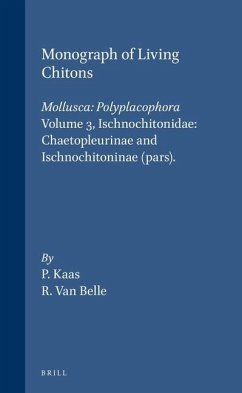 Monograph of Living Chitons

Mollusca: Polyplacophora
Volume 3, Ischnochitonidae: Chaetopleurinae and Ischnochitoninae (pars).

By
P. Kaas
R. Van Belle

BRILL